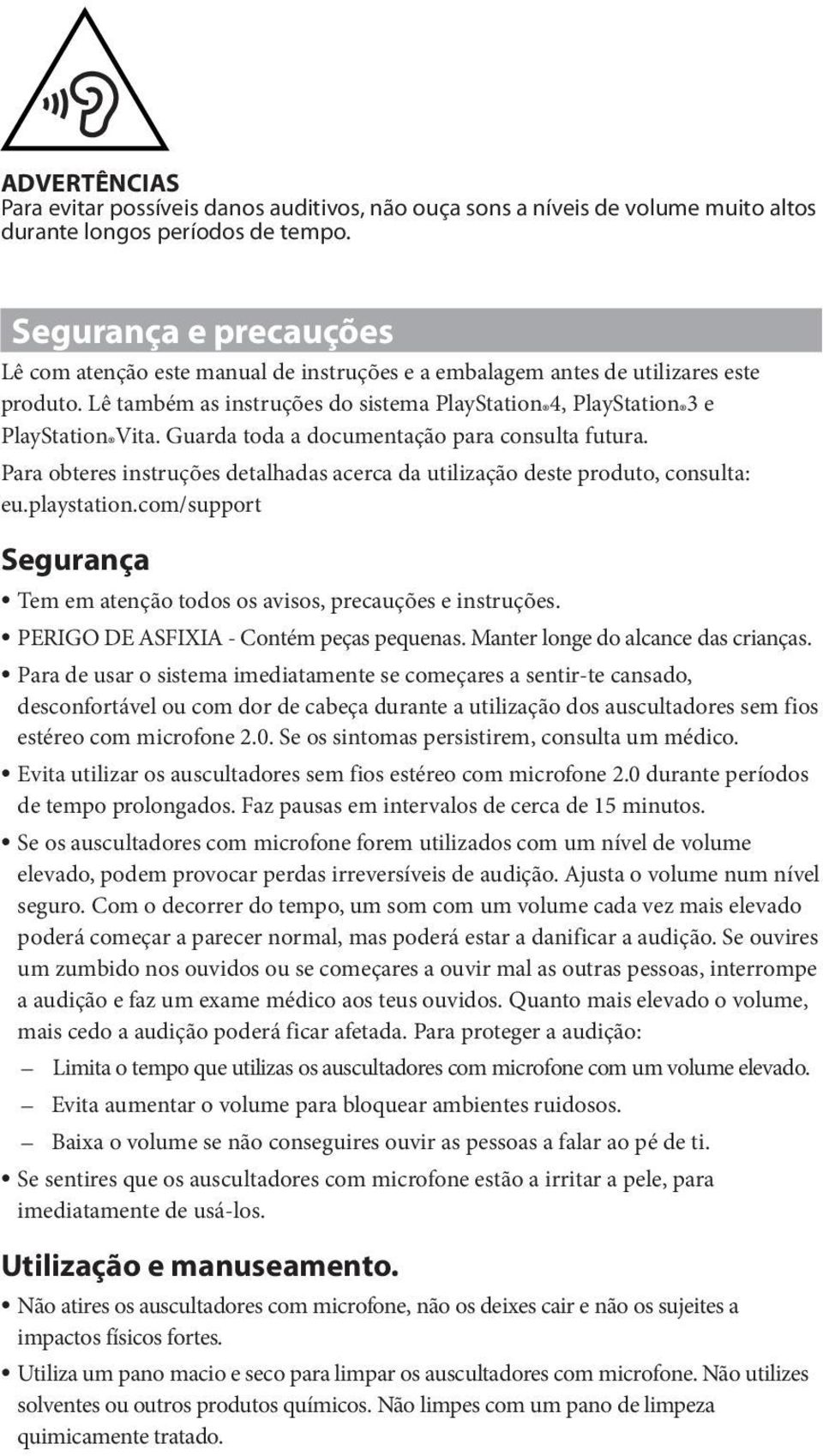 ADVERTÊNCIAS
Para evitar possíveis danos auditivos, não ouça sons a níveis de volume muito altos durante longos períodos de tempo.

Segurança e precauções
Lê com atenção este manual de instruções e a embalagem antes de utilizares este produto. Lê também as instruções do sistema PlayStation®4, PlayStation®3 e PlayStation®Vita. Guarda toda a documentação para consulta futura.
Para obteres instruções detalhadas acerca da utilização deste produto, consulta: eu.playstation.com/support

Segurança
• Tem em atenção todos os avisos, precauções e instruções.
• PERIGO DE ASFIXIA - Contém peças pequenas. Manter longe do alcance das crianças.
• Para de usar o sistema imediatamente se começares a sentir-te cansado, desconfortável ou com dor de cabeça durante a utilização dos auscultadores sem fios estéreo com microfone 2.0. Se os sintomas persistirem, consulta um médico.
• Evita utilizar os auscultadores sem fios estéreo com microfone 2.0 durante períodos de tempo prolongados. Faz pausas em intervalos de cerca de 15 minutos.
• Se os auscultadores com microfone forem utilizados com um nível de volume elevado, podem provocar perdas irreversíveis de audição. Ajusta o volume num nível seguro. Com o decorrer do tempo, um som com um volume cada vez mais elevado poderá começar a parecer normal, mas poderá estar a danificar a audição. Se ouvires um zumbido nos ouvidos ou se começares a ouvir mal as outras pessoas, interrompe a audição e faz um exame médico aos teus ouvidos. Quanto mais elevado o volume, mais cedo a audição poderá ficar afetada. Para proteger a audição:
– Limita o tempo que utilizas os auscultadores com microfone com um volume elevado.
– Evita aumentar o volume para bloquear ambientes ruidosos.
– Baixa o volume se não conseguires ouvir as pessoas a falar ao pé de ti.
• Se sentires que os auscultadores com microfone estão a irritar a pele, para imediatamente de usá-los.

Utilização e manuseamento.
• Não atires os auscultadores com microfone, não os deixes cair e não os sujeites a impactos físicos fortes.
• Utiliza um pano macio e seco para limpar os auscultadores com microfone. Não utilizes solventes ou outros produtos químicos. Não limpes com um pano de limpeza quimicamente tratado.